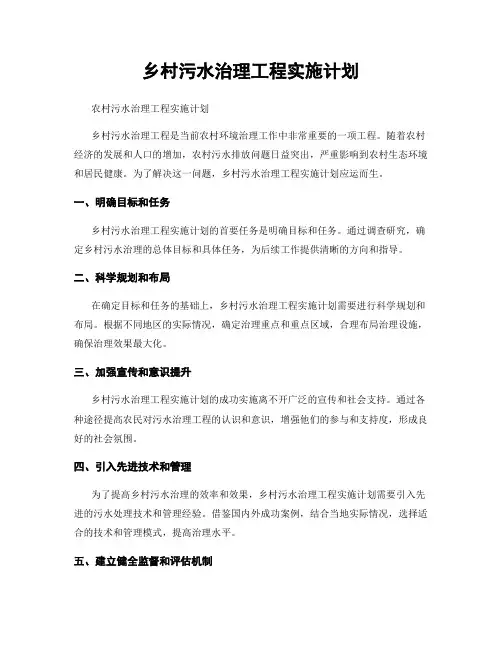 乡村污水治理工程实施计划

农村污水治理工程实施计划

乡村污水治理工程是当前农村环境治理工作中非常重要的一项工程。随着农村经济的发展和人口的增加，农村污水排放问题日益突出，严重影响到农村生态环境和居民健康。为了解决这一问题，乡村污水治理工程实施计划应运而生。

一、明确目标和任务

乡村污水治理工程实施计划的首要任务是明确目标和任务。通过调查研究，确定乡村污水治理的总体目标和具体任务，为后续工作提供清晰的方向和指导。

二、科学规划和布局

在确定目标和任务的基础上，乡村污水治理工程实施计划需要进行科学规划和布局。根据不同地区的实际情况，确定治理重点和重点区域，合理布局治理设施，确保治理效果最大化。

三、加强宣传和意识提升

乡村污水治理工程实施计划的成功实施离不开广泛的宣传和社会支持。通过各种途径提高农民对污水治理工程的认识和意识，增强他们的参与和支持度，形成良好的社会氛围。

四、引入先进技术和管理

为了提高乡村污水治理的效率和效果，乡村污水治理工程实施计划需要引入先进的污水处理技术和管理经验。借鉴国内外成功案例，结合当地实际情况，选择适合的技术和管理模式，提高治理水平。

五、建立健全监督和评估机制